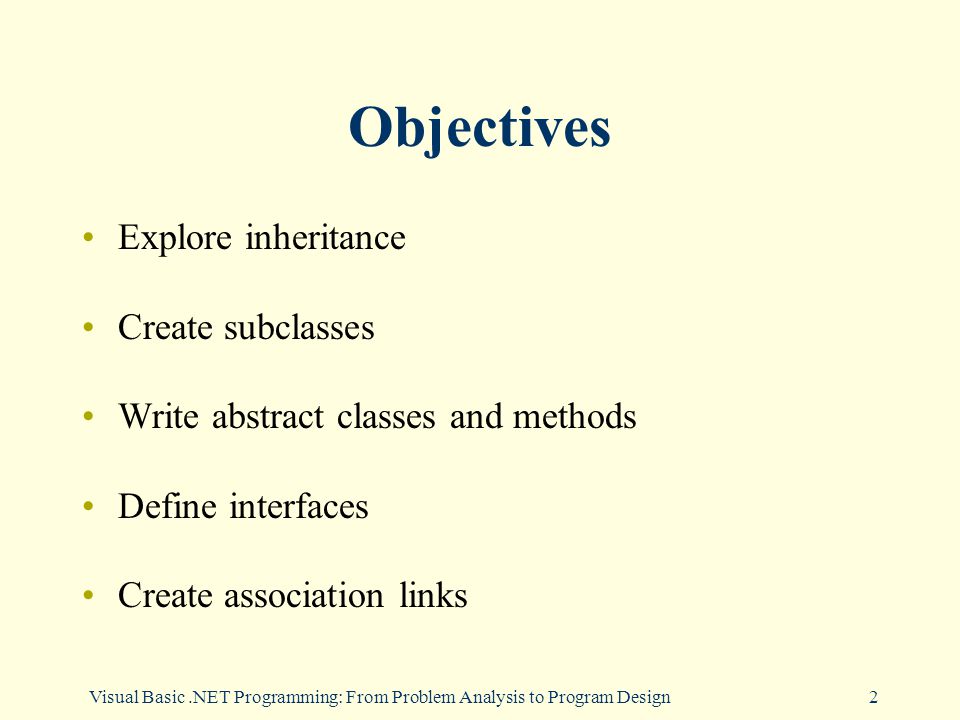 Objectives

• Explore inheritance

• Create subclasses

• Write abstract classes and methods

• Define interfaces

• Create association links

Visual Basic .NET Programming: From Problem Analysis to Program Design 2